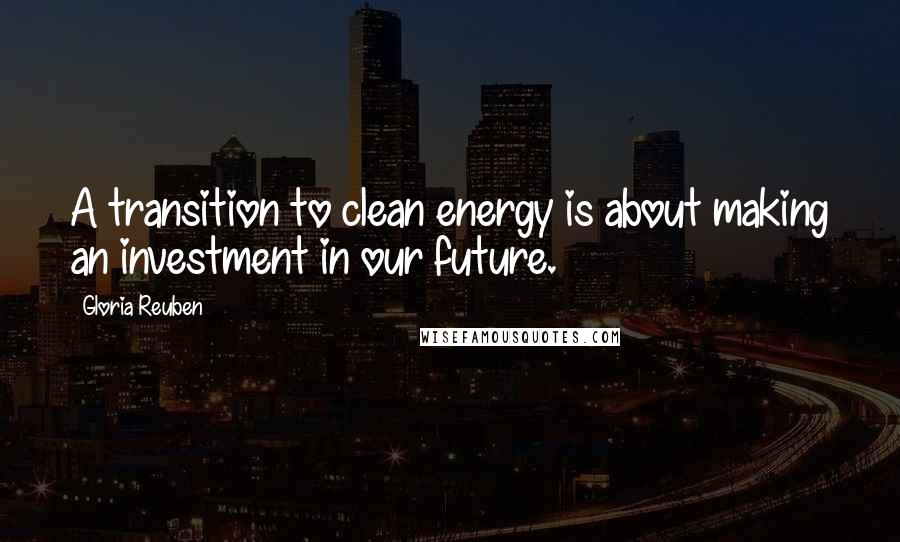 A transition to clean energy is about making an investment in our future.

Gloria Reuben

WISEFAMOUSQUOTES.COM